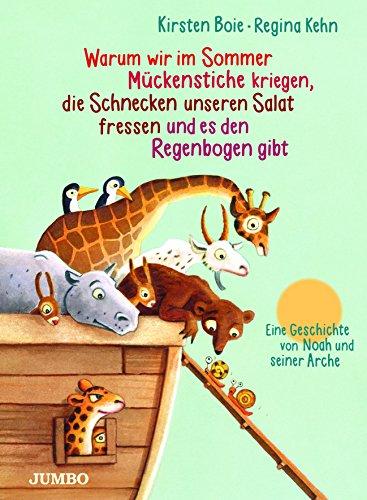 Kirsten Boie · Regina Kehn

Warum wir im Sommer Mückenstiche kriegen, die Schnecken unseren Salat fressen und es den Regenbogen gibt

Eine Geschichte von Noah und seiner Arche

JUMBO